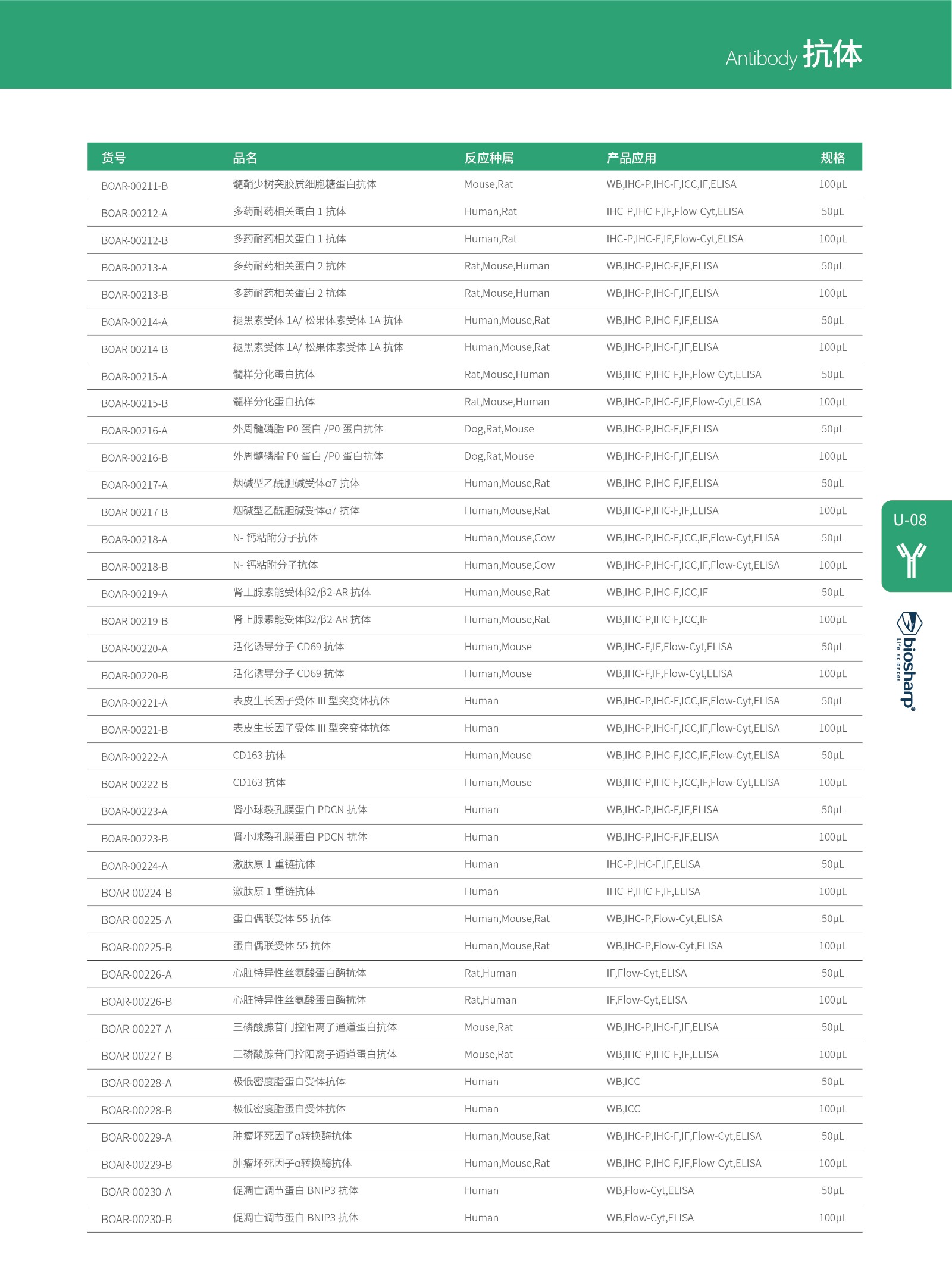 Antibody 抗体

| 货号 | 品名 | 反应种属 | 产品应用 | 规格 |
|---|---|---|---|---|
| BOAR-00211-B | 髓鞘少树突胶质细胞糖蛋白抗体 | Mouse,Rat | WB,IHC-P,IHC-F,ICC,IF,ELISA | 100μL |
| BOAR-00212-A | 多药耐药相关蛋白 1 抗体 | Human,Rat | IHC-P,IHC-F,IF,Flow-Cyt,ELISA | 50μL |
| BOAR-00212-B | 多药耐药相关蛋白 1 抗体 | Human,Rat | IHC-P,IHC-F,IF,Flow-Cyt,ELISA | 100μL |
| BOAR-00213-A | 多药耐药相关蛋白 2 抗体 | Rat,Mouse,Human | WB,IHC-P,IHC-F,IF,ELISA | 50μL |
| BOAR-00213-B | 多药耐药相关蛋白 2 抗体 | Rat,Mouse,Human | WB,IHC-P,IHC-F,IF,ELISA | 100μL |
| BOAR-00214-A | 褪黑素受体 1A/ 松果体素受体 1A 抗体 | Human,Mouse,Rat | WB,IHC-P,IHC-F,IF,ELISA | 50μL |
| BOAR-00214-B | 褪黑素受体 1A/ 松果体素受体 1A 抗体 | Human,Mouse,Rat | WB,IHC-P,IHC-F,IF,ELISA | 100μL |
| BOAR-00215-A | 髓样分化蛋白抗体 | Rat,Mouse,Human | WB,IHC-P,IHC-F,IF,Flow-Cyt,ELISA | 50μL |
| BOAR-00215-B | 髓样分化蛋白抗体 | Rat,Mouse,Human | WB,IHC-P,IHC-F,IF,Flow-Cyt,ELISA | 100μL |
| BOAR-00216-A | 外周髓磷脂 P0 蛋白 /P0 蛋白抗体 | Dog,Rat,Mouse | WB,IHC-P,IHC-F,IF,ELISA | 50μL |
| BOAR-00216-B | 外周髓磷脂 P0 蛋白 /P0 蛋白抗体 | Dog,Rat,Mouse | WB,IHC-P,IHC-F,IF,ELISA | 100μL |
| BOAR-00217-A | 烟碱型乙酰胆碱受体α7 抗体 | Human,Mouse,Rat | WB,IHC-P,IHC-F,IF,ELISA | 50μL |
| BOAR-00217-B | 烟碱型乙酰胆碱受体α7 抗体 | Human,Mouse,Rat | WB,IHC-P,IHC-F,IF,ELISA | 100μL |
| BOAR-00218-A | N- 钙粘附分子抗体 | Human,Mouse,Cow | WB,IHC-P,IHC-F,ICC,IF,Flow-Cyt,ELISA | 50μL |
| BOAR-00218-B | N- 钙粘附分子抗体 | Human,Mouse,Cow | WB,IHC-P,IHC-F,ICC,IF,Flow-Cyt,ELISA | 100μL |
| BOAR-00219-A | 肾上腺素能受体β2/β2-AR 抗体 | Human,Mouse,Rat | WB,IHC-P,IHC-F,ICC,IF | 50μL |
| BOAR-00219-B | 肾上腺素能受体β2/β2-AR 抗体 | Human,Mouse,Rat | WB,IHC-P,IHC-F,ICC,IF | 100μL |
| BOAR-00220-A | 活化诱导分子 CD69 抗体 | Human,Mouse | WB,IHC-F,IF,Flow-Cyt,ELISA | 50μL |
| BOAR-00220-B | 活化诱导分子 CD69 抗体 | Human,Mouse | WB,IHC-F,IF,Flow-Cyt,ELISA | 100μL |
| BOAR-00221-A | 表皮生长因子受体 III 型突变体抗体 | Human | WB,IHC-P,IHC-F,ICC,IF,Flow-Cyt,ELISA | 50μL |
| BOAR-00221-B | 表皮生长因子受体 III 型突变体抗体 | Human | WB,IHC-P,IHC-F,ICC,IF,Flow-Cyt,ELISA | 100μL |
| BOAR-00222-A | CD163 抗体 | Human,Mouse | WB,IHC-P,IHC-F,ICC,IF,Flow-Cyt,ELISA | 50μL |
| BOAR-00222-B | CD163 抗体 | Human,Mouse | WB,IHC-P,IHC-F,ICC,IF,Flow-Cyt,ELISA | 100μL |
| BOAR-00223-A | 肾小球裂孔膜蛋白 PDCN 抗体 | Human | WB,IHC-P,IHC-F,IF,ELISA | 50μL |
| BOAR-00223-B | 肾小球裂孔膜蛋白 PDCN 抗体 | Human | WB,IHC-P,IHC-F,IF,ELISA | 100μL |
| BOAR-00224-A | 激肽原 1 重链抗体 | Human | IHC-P,IHC-F,IF,ELISA | 50μL |
| BOAR-00224-B | 激肽原 1 重链抗体 | Human | IHC-P,IHC-F,IF,ELISA | 100μL |
| BOAR-00225-A | 蛋白偶联受体 55 抗体 | Human,Mouse,Rat | WB,IHC-P,Flow-Cyt,ELISA | 50μL |
| BOAR-00225-B | 蛋白偶联受体 55 抗体 | Human,Mouse,Rat | WB,IHC-P,Flow-Cyt,ELISA | 100μL |
| BOAR-00226-A | 心脏特异性丝氨酸蛋白酶抗体 | Rat,Human | IF,Flow-Cyt,ELISA | 50μL |
| BOAR-00226-B | 心脏特异性丝氨酸蛋白酶抗体 | Rat,Human | IF,Flow-Cyt,ELISA | 100μL |
| BOAR-00227-A | 三磷酸腺苷门控阳离子通道蛋白抗体 | Mouse,Rat | WB,IHC-P,IHC-F,IF,ELISA | 50μL |
| BOAR-00227-B | 三磷酸腺苷门控阳离子通道蛋白抗体 | Mouse,Rat | WB,IHC-P,IHC-F,IF,ELISA | 100μL |
| BOAR-00228-A | 极低密度脂蛋白受体抗体 | Human | WB,ICC | 50μL |
| BOAR-00228-B | 极低密度脂蛋白受体抗体 | Human | WB,ICC | 100μL |
| BOAR-00229-A | 肿瘤坏死因子α转换酶抗体 | Human,Mouse,Rat | WB,IHC-P,IHC-F,IF,Flow-Cyt,ELISA | 50μL |
| BOAR-00229-B | 肿瘤坏死因子α转换酶抗体 | Human,Mouse,Rat | WB,IHC-P,IHC-F,IF,Flow-Cyt,ELISA | 100μL |
| BOAR-00230-A | 促凋亡调节蛋白 BNIP3 抗体 | Human | WB,Flow-Cyt,ELISA | 50μL |
| BOAR-00230-B | 促凋亡调节蛋白 BNIP3 抗体 | Human | WB,Flow-Cyt,ELISA | 100μL |

U-08

biosharp® Life sciences